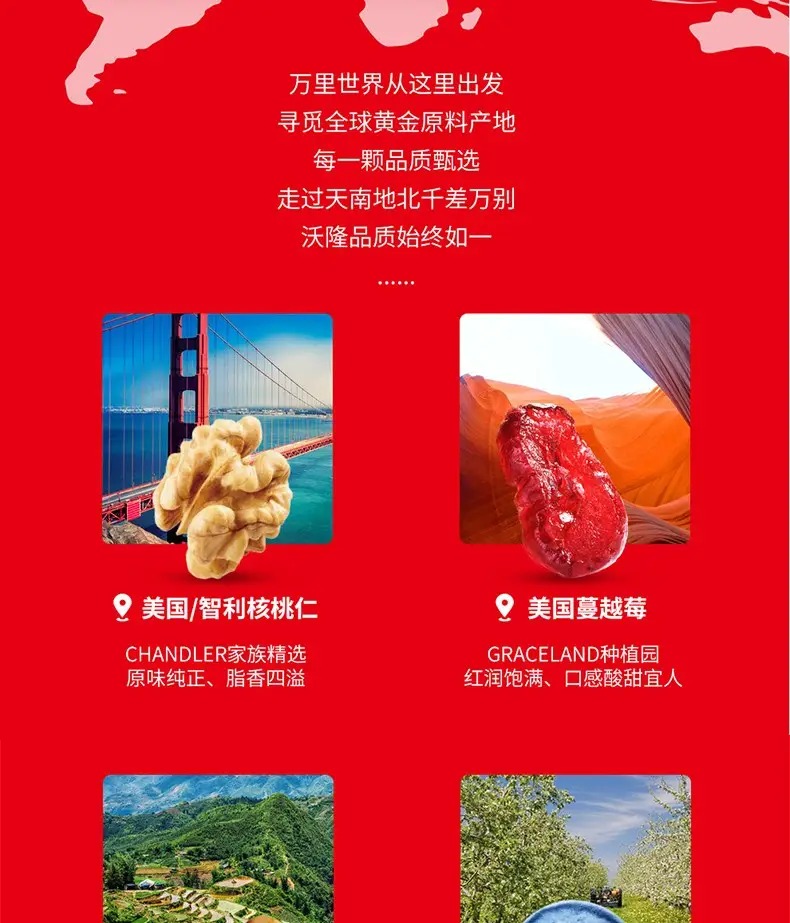 万里世界从这里出发
寻觅全球黄金原料产地
每一颗品质甄选
走过天南地北千差万别
沃隆品质始终如一
......

美国/智利核桃仁

CHANDLER家族精选
原味纯正、脂香四溢

美国蔓越莓

GRACELAND种植园
红润饱满、口感酸甜宜人